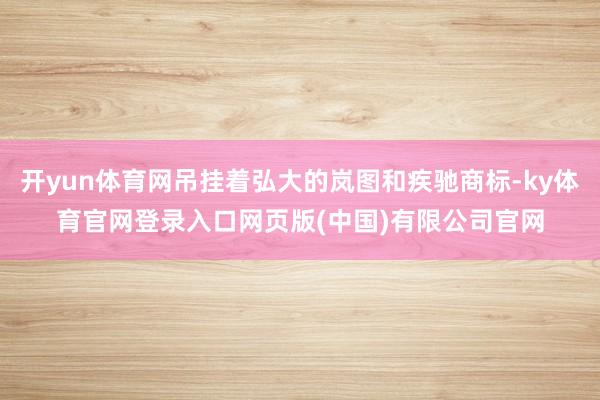 开yun体育网吊挂着弘大的岚图和疾驰商标-ky体育官网登录入口网页版(中国)有限公司官网